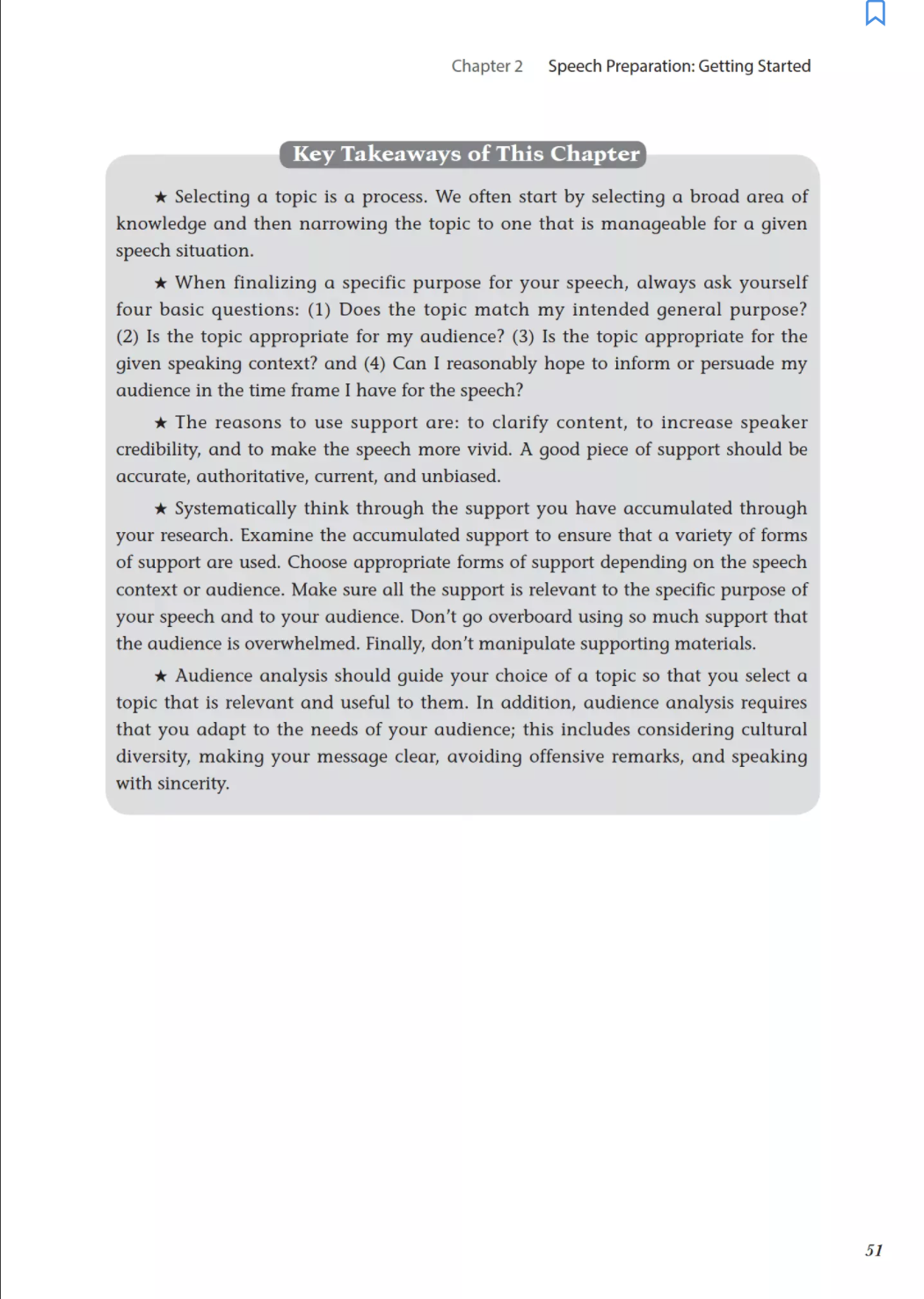 Chapter 2 Speech Preparation: Getting Started

Key Takeaways of This Chapter

★ Selecting a topic is a process. We often start by selecting a broad area of knowledge and then narrowing the topic to one that is manageable for a given speech situation.

★ When finalizing a specific purpose for your speech, always ask yourself four basic questions: (1) Does the topic match my intended general purpose? (2) Is the topic appropriate for my audience? (3) Is the topic appropriate for the given speaking context? and (4) Can I reasonably hope to inform or persuade my audience in the time frame I have for the speech?

★ The reasons to use support are: to clarify content, to increase speaker credibility, and to make the speech more vivid. A good piece of support should be accurate, authoritative, current, and unbiased.

★ Systematically think through the support you have accumulated through your research. Examine the accumulated support to ensure that a variety of forms of support are used. Choose appropriate forms of support depending on the speech context or audience. Make sure all the support is relevant to the specific purpose of your speech and to your audience. Don't go overboard using so much support that the audience is overwhelmed. Finally, don't manipulate supporting materials.

★ Audience analysis should guide your choice of a topic so that you select a topic that is relevant and useful to them. In addition, audience analysis requires that you adapt to the needs of your audience; this includes considering cultural diversity, making your message clear, avoiding offensive remarks, and speaking with sincerity.

51